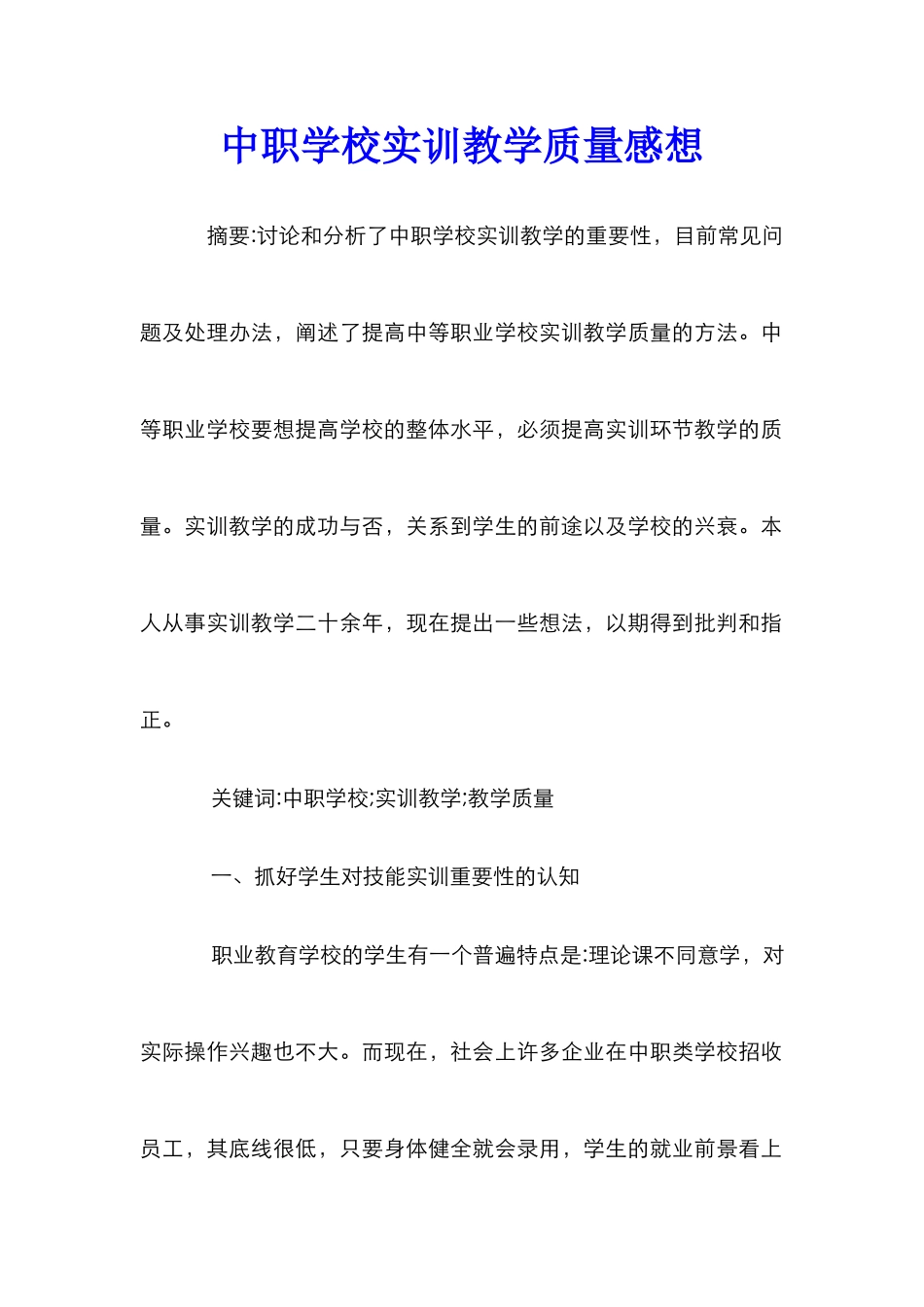 中职学校实训教学质量感想

摘要:讨论和分析了中职学校实训教学的重要性，目前常见问题及处理办法，阐述了提高中等职业学校实训教学质量的方法。中等职业学校要想提高学校的整体水平，必须提高实训环节教学的质量。实训教学的成功与否，关系到学生的前途以及学校的兴衰。本人从事实训教学二十余年，现在提出一些想法，以期得到批判和指正。

关键词:中职学校;实训教学;教学质量

一、抓好学生对技能实训重要性的认知

职业教育学校的学生有一个普遍特点是:理论课不同意学，对实际操作兴趣也不大。而现在，社会上许多企业在中职类学校招收员工，其底线很低，只要身体健全就会录用，学生的就业前景看上